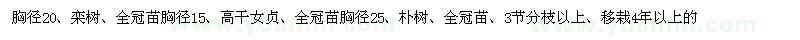 胸径20、栾树、全冠苗胸径15、高干女贞、全冠苗胸径25、朴树、全冠苗、3节分枝以上、移栽4年以上的